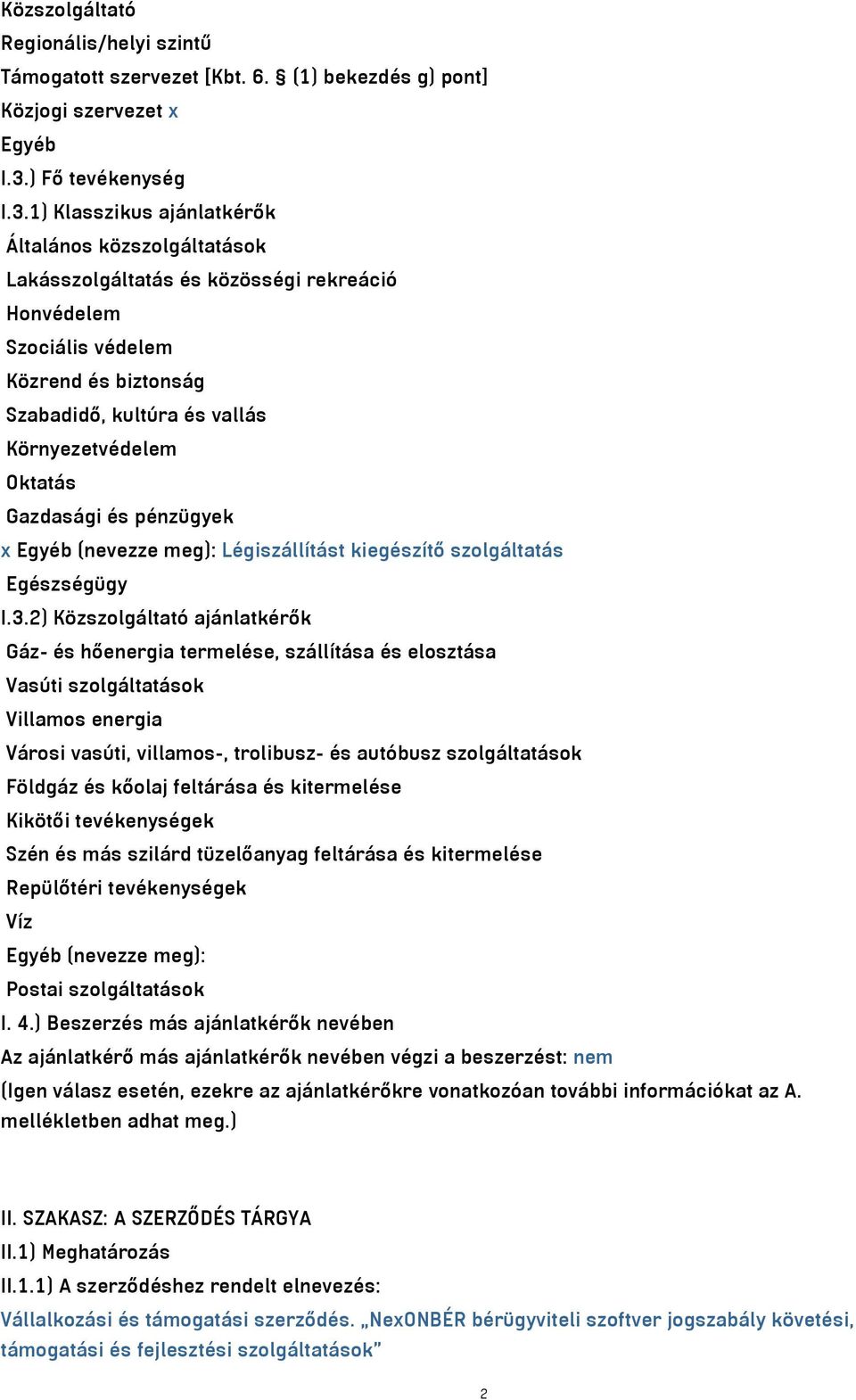 Közszolgáltató
Regionális/helyi szintű
Támogatott szervezet [Kbt. 6. § (1) bekezdés g) pont]
Közjogi szervezet x
Egyéb
I.3.) Fő tevékenység
I.3.1) Klasszikus ajánlatkérők
Általános közszolgáltatások
Lakásszolgáltatás és közösségi rekreáció
Honvédelem
Szociális védelem
Közrend és biztonság
Szabadidő, kultúra és vallás
Környezetvédelem
Oktatás
Gazdasági és pénzügyek
x Egyéb (nevezze meg): Légiszállítást kiegészítő szolgáltatás
Egészségügy
I.3.2) Közszolgáltató ajánlatkérők
Gáz- és hőenergia termelése, szállítása és elosztása
Vasúti szolgáltatások
Villamos energia
Városi vasúti, villamos-, trolibusz- és autóbusz szolgáltatások
Földgáz és kőolaj feltárása és kitermelése
Kikötői tevékenységek
Szén és más szilárd tüzelőanyag feltárása és kitermelése
Repülőtéri tevékenységek
Víz
Egyéb (nevezze meg):
Postai szolgáltatások
I. 4.) Beszerzés más ajánlatkérők nevében
Az ajánlatkérő más ajánlatkérők nevében végzi a beszerzést: nem
(Igen válasz esetén, ezekre az ajánlatkérőkre vonatkozóan további információkat az A. mellékletben adhat meg.)

II. SZAKASZ: A SZERZŐDÉS TÁRGYA
II.1) Meghatározás
II.1.1) A szerződéshez rendelt elnevezés:
Vállalkozási és támogatási szerződés. „NexONBÉR bérügyviteli szoftver jogszabály követési, támogatási és fejlesztési szolgáltatások”

2